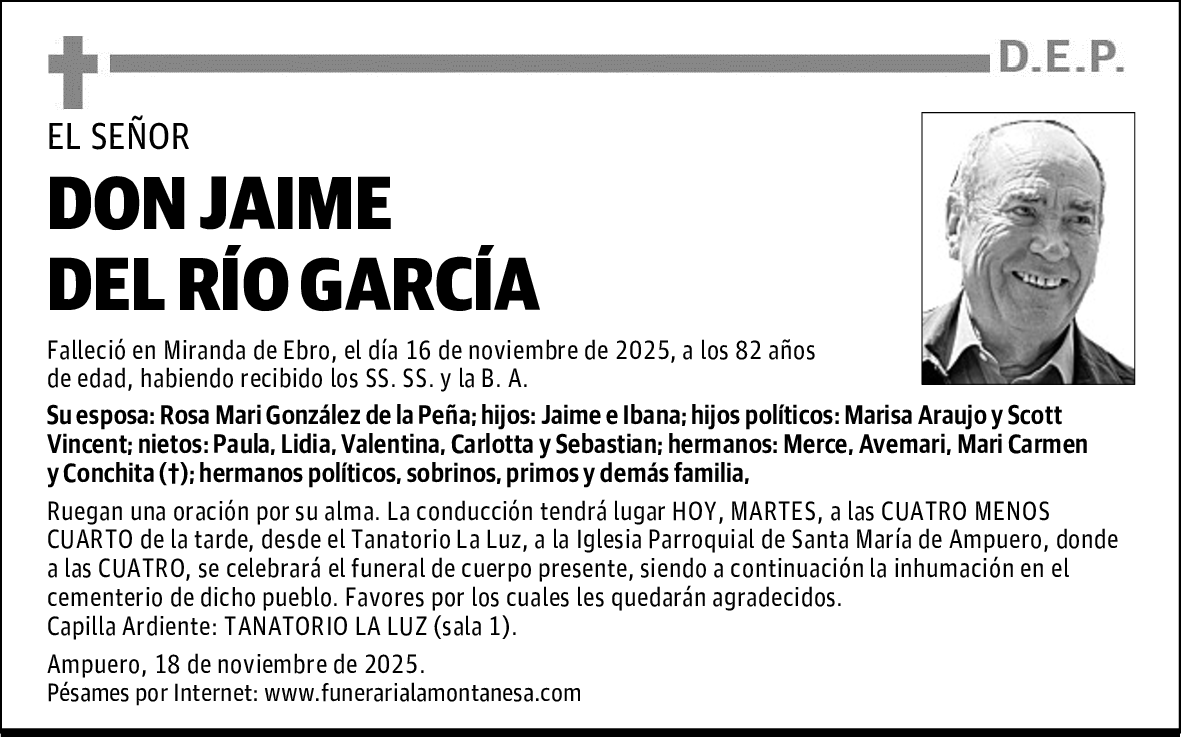 D.E.P.

EL SEÑOR

DON JAIME DEL RÍO GARCÍA

Falleció en Miranda de Ebro, el día 16 de noviembre de 2025, a los 82 años de edad, habiendo recibido los SS. SS. y la B. A.

Su esposa: Rosa Mari González de la Peña; hijos: Jaime e Ibana; hijos políticos: Marisa Araujo y Scott Vincent; nietos: Paula, Lidia, Valentina, Carlotta y Sebastian; hermanos: Merce, Avemari, Mari Carmen y Conchita (†); hermanos políticos, sobrinos, primos y demás familia,

Ruegan una oración por su alma. La conducción tendrá lugar HOY, MARTES, a las CUATRO MENOS CUARTO de la tarde, desde el Tanatorio La Luz, a la Iglesia Parroquial de Santa María de Ampuero, donde a las CUATRO, se celebrará el funeral de cuerpo presente, siendo a continuación la inhumación en el cementerio de dicho pueblo. Favores por los cuales les quedarán agradecidos.
Capilla Ardiente: TANATORIO LA LUZ (sala 1).

Ampuero, 18 de noviembre de 2025.
Pésames por Internet: www.funerarialamontanesa.com